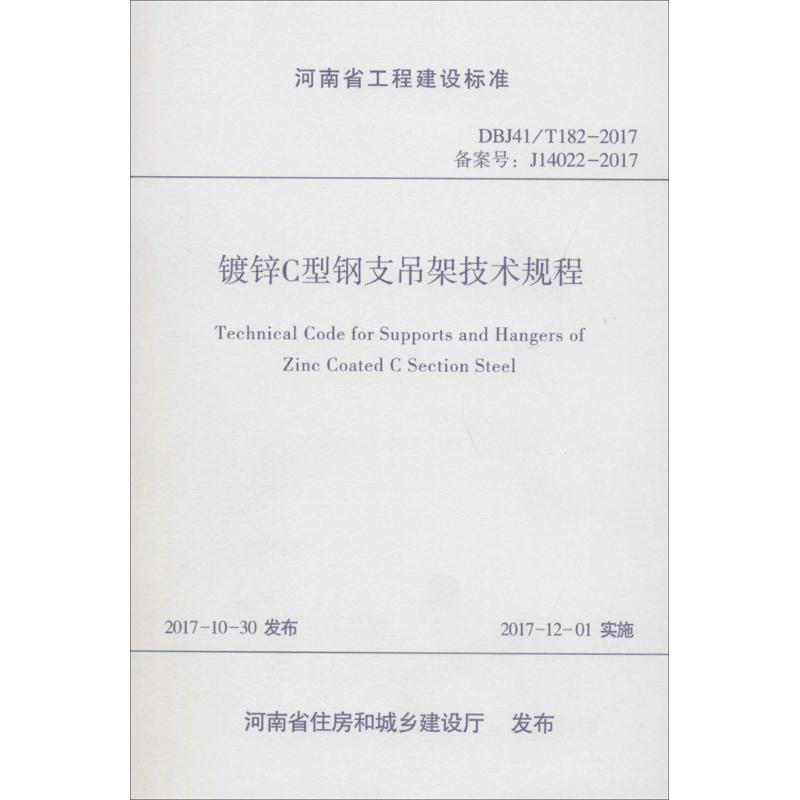 河南省工程建设标准

DBJ41/T182-2017
备案号：J14022-2017

镀锌C型钢支吊架技术规程

Technical Code for Supports and Hangers of Zinc Coated C Section Steel

2017-10-30 发布

2017-12-01 实施

河南省住房和城乡建设厅 发布